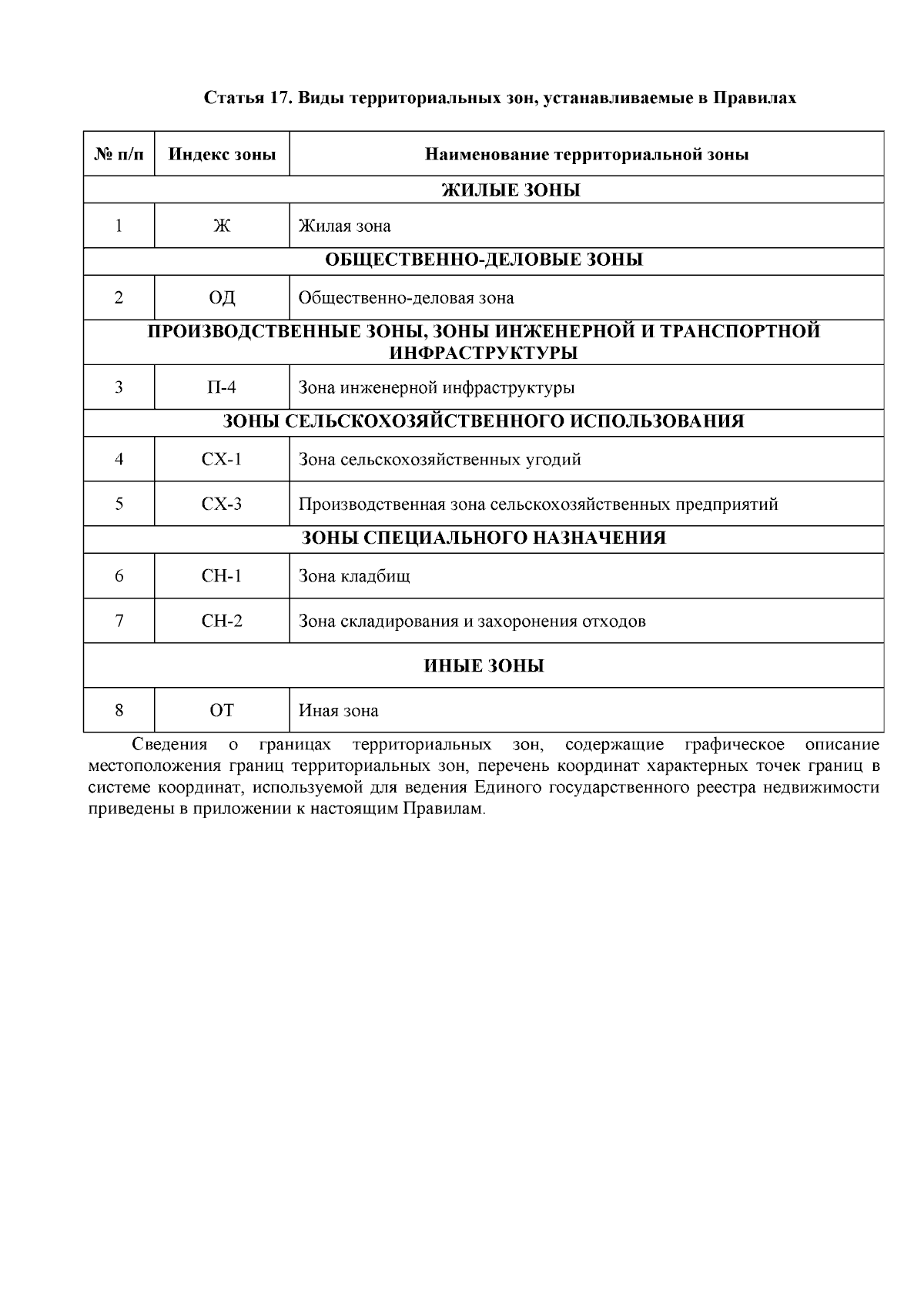 Статья 17. Виды территориальных зон, устанавливаемые в Правилах

| № п/п | Индекс зоны | Наименование территориальной зоны |
|---|---|---|
| ЖИЛЫЕ ЗОНЫ | | |
| 1 | Ж | Жилая зона |
| ОБЩЕСТВЕННО-ДЕЛОВЫЕ ЗОНЫ | | |
| 2 | ОД | Общественно-деловая зона |
| ПРОИЗВОДСТВЕННЫЕ ЗОНЫ, ЗОНЫ ИНЖЕНЕРНОЙ И ТРАНСПОРТНОЙ ИНФРАСТРУКТУРЫ | | |
| 3 | П-4 | Зона инженерной инфраструктуры |
| ЗОНЫ СЕЛЬСКОХОЗЯЙСТВЕННОГО ИСПОЛЬЗОВАНИЯ | | |
| 4 | СХ-1 | Зона сельскохозяйственных угодий |
| 5 | СХ-3 | Производственная зона сельскохозяйственных предприятий |
| ЗОНЫ СПЕЦИАЛЬНОГО НАЗНАЧЕНИЯ | | |
| 6 | СН-1 | Зона кладбищ |
| 7 | СН-2 | Зона складирования и захоронения отходов |
| ИНЫЕ ЗОНЫ | | |
| 8 | ОТ | Иная зона |

Сведения о границах территориальных зон, содержащие графическое описание местоположения границ территориальных зон, перечень координат характерных точек границ в системе координат, используемой для ведения Единого государственного реестра недвижимости приведены в приложении к настоящим Правилам.